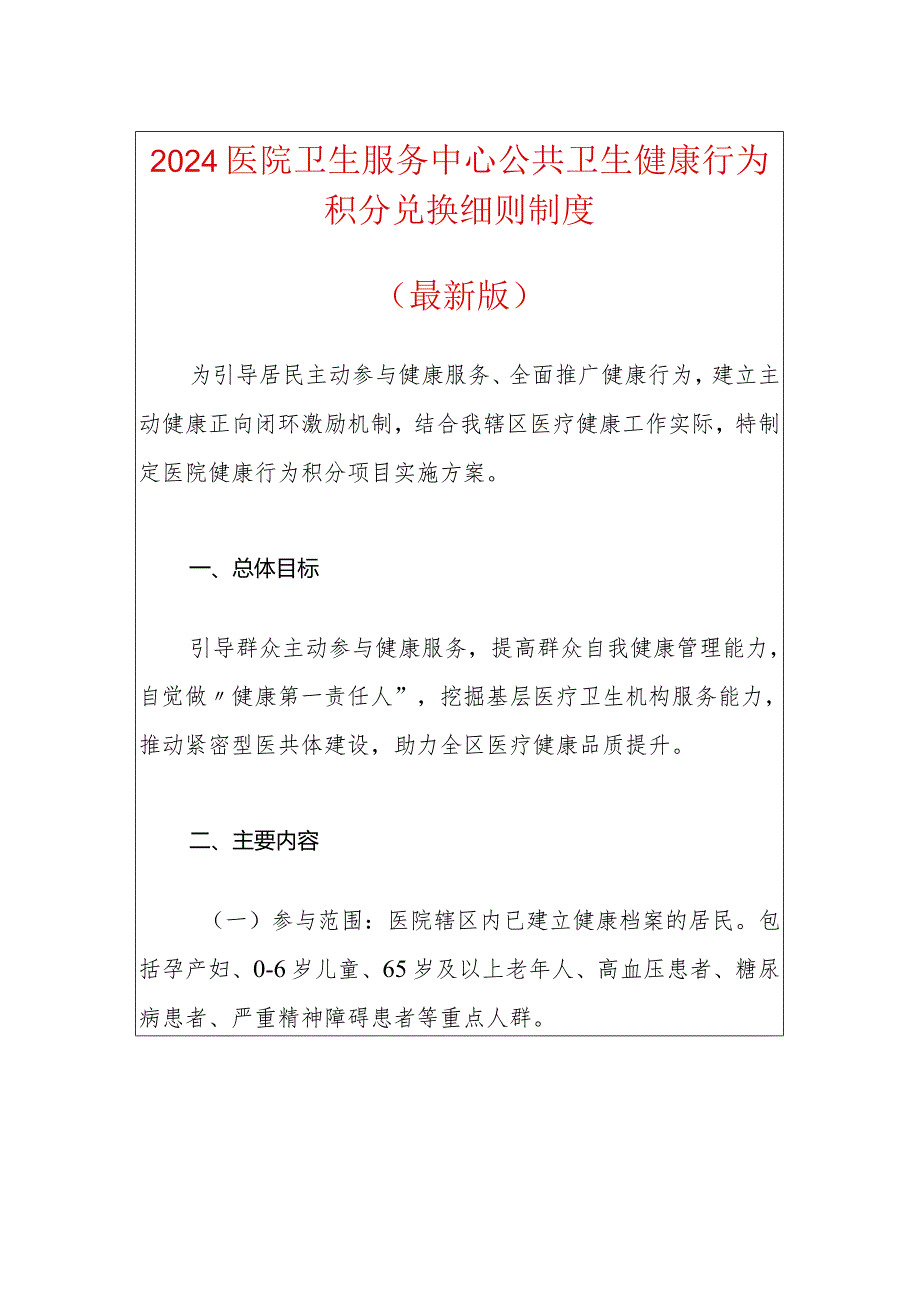 2024医院卫生服务中心公共卫生健康行为积分兑换细则制度

（最新版）

为引导居民主动参与健康服务、全面推广健康行为，建立主动健康正向闭环激励机制，结合我辖区医疗健康工作实际，特制定医院健康行为积分项目实施方案。

一、总体目标

引导群众主动参与健康服务，提高群众自我健康管理能力，自觉做〃健康第一责任人”，挖掘基层医疗卫生机构服务能力，推动紧密型医共体建设，助力全区医疗健康品质提升。

二、主要内容

（一）参与范围：医院辖区内已建立健康档案的居民。包括孕产妇、0-6岁儿童、65岁及以上老年人、高血压患者、糖尿病患者、严重精神障碍患者等重点人群。